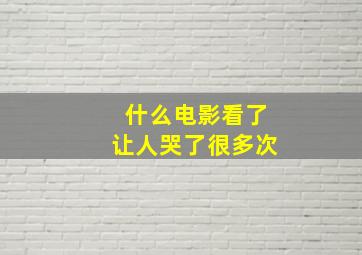 什么电影看了
让人哭了很多次